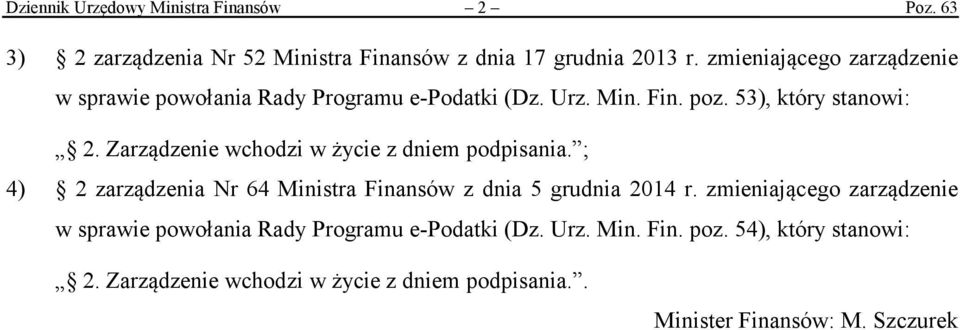 Dziennik Urzędowy Ministra Finansów – 2 – Poz. 63

3) § 2 zarządzenia Nr 52 Ministra Finansów z dnia 17 grudnia 2013 r. zmieniającego zarządzenie w sprawie powołania Rady Programu e-Podatki (Dz. Urz. Min. Fin. poz. 53), który stanowi:

„§ 2. Zarządzenie wchodzi w życie z dniem podpisania.”;

4) § 2 zarządzenia Nr 64 Ministra Finansów z dnia 5 grudnia 2014 r. zmieniającego zarządzenie w sprawie powołania Rady Programu e-Podatki (Dz. Urz. Min. Fin. poz. 54), który stanowi:

„§ 2. Zarządzenie wchodzi w życie z dniem podpisania.”.

Minister Finansów: M. Szczurek